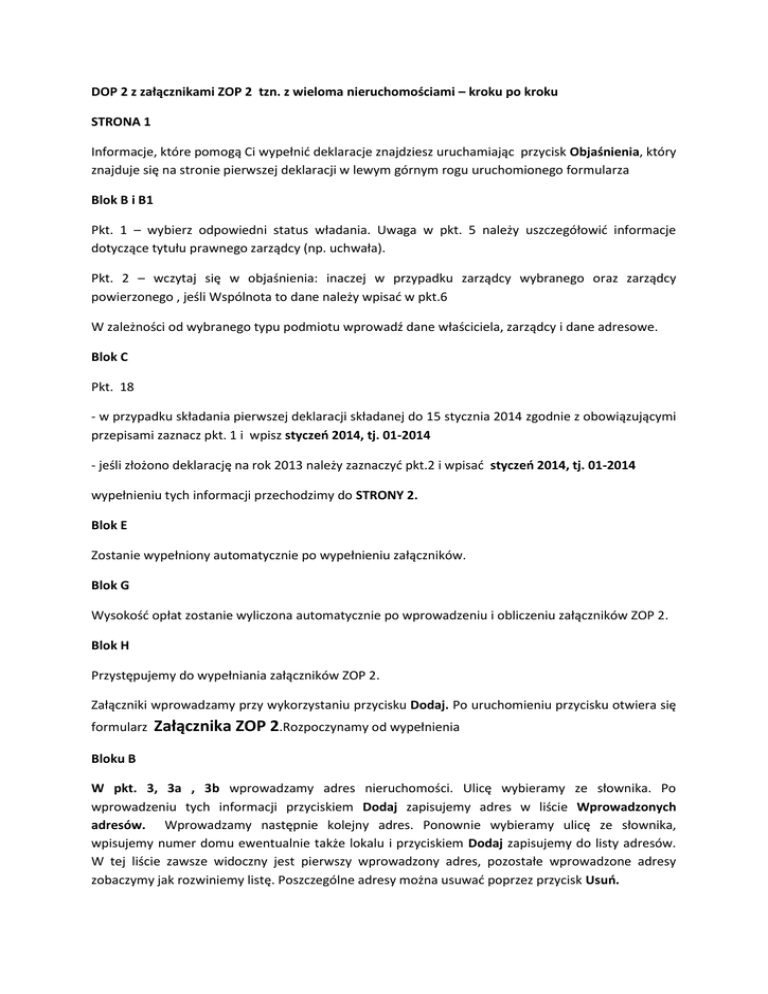 DOP 2 z załącznikami ZOP 2 tzn. z wieloma nieruchomościami – kroku po kroku

STRONA 1

Informacje, które pomogą Ci wypełnić deklaracje znajdziesz uruchamiając przycisk Objaśnienia, który znajduje się na stronie pierwszej deklaracji w lewym górnym rogu uruchomionego formularza

Blok B i B1

Pkt. 1 – wybierz odpowiedni status władania. Uwaga w pkt. 5 należy uszczegółowić informacje dotyczące tytułu prawnego zarządcy (np. uchwała).

Pkt. 2 – wczytaj się w objaśnienia: inaczej w przypadku zarządcy wybranego oraz zarządcy powierzonego , jeśli Wspólnota to dane należy wpisać w pkt.6

W zależności od wybranego typu podmiotu wprowadź dane właściciela, zarządcy i dane adresowe.

Blok C

Pkt. 18

- w przypadku składania pierwszej deklaracji składanej do 15 stycznia 2014 zgodnie z obowiązującymi przepisami zaznacz pkt. 1 i wpisz styczeń 2014, tj. 01-2014

- jeśli złożono deklarację na rok 2013 należy zaznaczyć pkt.2 i wpisać styczeń 2014, tj. 01-2014

wypełnieniu tych informacji przechodzimy do STRONY 2.

Blok E

Zostanie wypełniony automatycznie po wypełnieniu załączników.

Blok G

Wysokość opłat zostanie wyliczona automatycznie po wprowadzeniu i obliczeniu załączników ZOP 2.

Blok H

Przystępujemy do wypełniania załączników ZOP 2.

Załączniki wprowadzamy przy wykorzystaniu przycisku Dodaj. Po uruchomieniu przycisku otwiera się formularz Załącznika ZOP 2.Rozpoczynamy od wypełnienia

Bloku B

W pkt. 3, 3a , 3b wprowadzamy adres nieruchomości. Ulicę wybieramy ze słownika. Po wprowadzeniu tych informacji przyciskiem Dodaj zapisujemy adres w liście Wprowadzonych adresów. Wprowadzamy następnie kolejny adres. Ponownie wybieramy ulicę ze słownika, wpisujemy numer domu ewentualnie także lokalu i przyciskiem Dodaj zapisujemy do listy adresów. W tej liście zawsze widoczny jest pierwszy wprowadzony adres, pozostałe wprowadzone adresy zobaczymy jak rozwiniemy listę. Poszczególne adresy można usuwać poprzez przycisk Usuń.